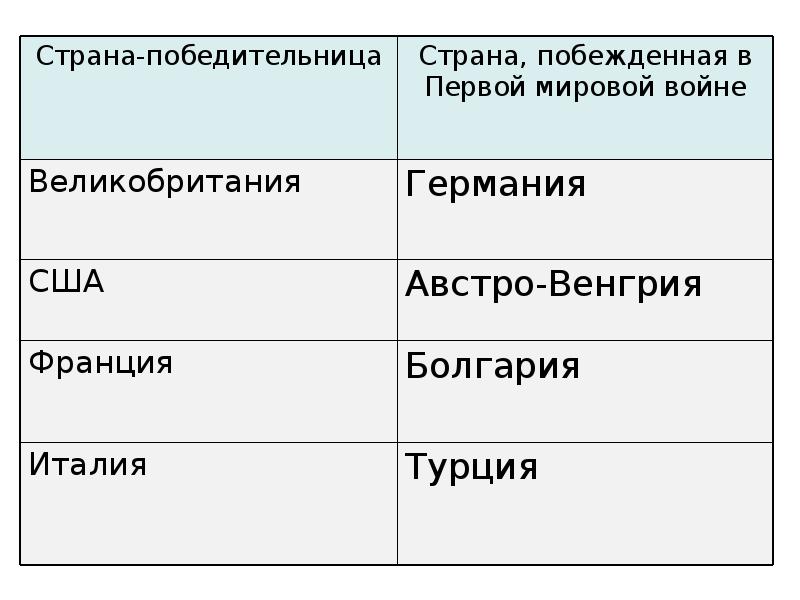 | Страна-победительница | Страна, побежденная в Первой мировой войне |
|---|---|
| Великобритания | Германия |
| США | Австро-Венгрия |
| Франция | Болгария |
| Италия | Турция |